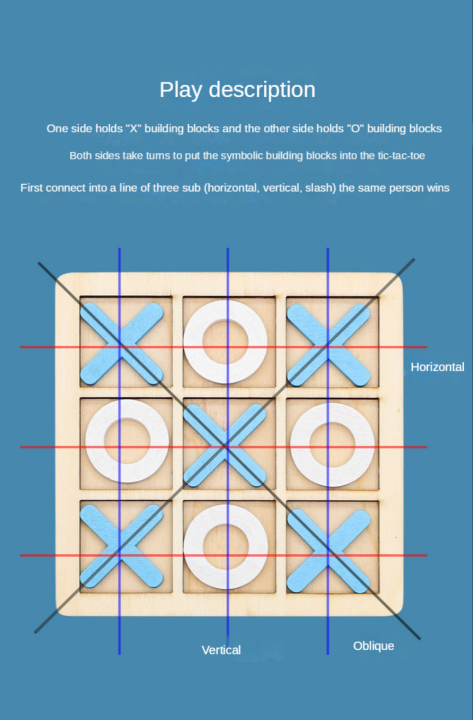 Play description

One side holds "X" building blocks and the other side holds "O" building blocks

Both sides take turns to put the symbolic building blocks into the tic-tac-toe

First connect into a line of three sub (horizontal, vertical, slash) the same person wins

Horizontal

Vertical

Oblique